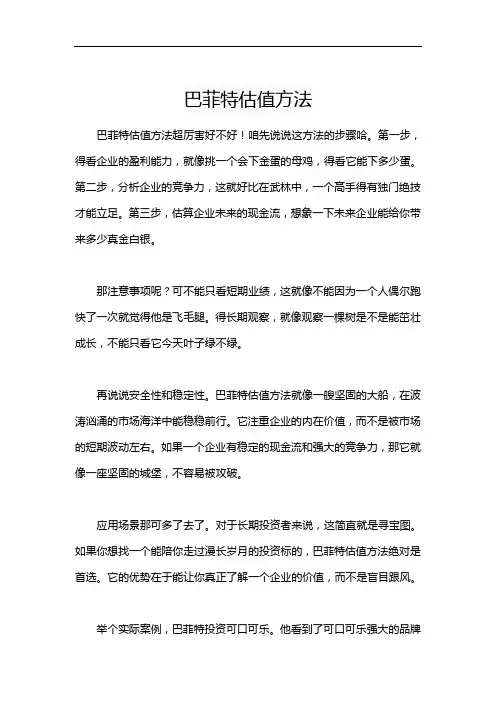 巴菲特估值方法

巴菲特估值方法超厉害好不好！咱先说说这方法的步骤哈。第一步，得看企业的盈利能力，就像挑一个会下金蛋的母鸡，得看它能下多少蛋。第二步，分析企业的竞争力，这就好比在武林中，一个高手得有独门绝技才能立足。第三步，估算企业未来的现金流，想象一下未来企业能给你带来多少真金白银。

那注意事项呢？可不能只看短期业绩，这就像不能因为一个人偶尔跑快了一次就觉得他是飞毛腿。得长期观察，就像观察一棵树是不是能茁壮成长，不能只看它今天叶子绿不绿。

再说说安全性和稳定性。巴菲特估值方法就像一艘坚固的大船，在波涛汹涌的市场海洋中能稳稳前行。它注重企业的内在价值，而不是被市场的短期波动左右。如果一个企业有稳定的现金流和强大的竞争力，那它就像一座坚固的城堡，不容易被攻破。

应用场景那可多了去了。对于长期投资者来说，这简直就是寻宝图。如果你想找一个能陪你走过漫长岁月的投资标的，巴菲特估值方法绝对是首选。它的优势在于能让你真正了解一个企业的价值，而不是盲目跟风。

举个实际案例，巴菲特投资可口可乐。他看到了可口可乐强大的品牌